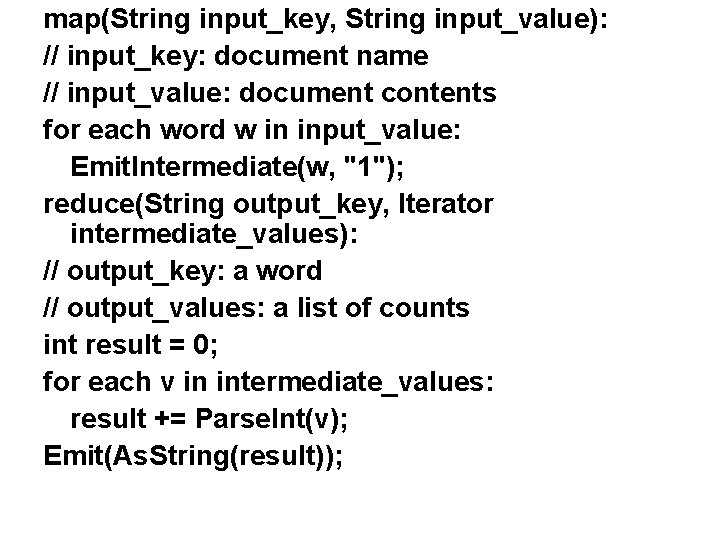 map(String input_key, String input_value):
// input_key: document name
// input_value: document contents
for each word w in input_value:
  EmitIntermediate(w, "1");
reduce(String output_key, Iterator
  intermediate_values):
// output_key: a word
// output_values: a list of counts
int result = 0;
for each v in intermediate_values:
  result += ParseInt(v);
Emit(AsString(result));